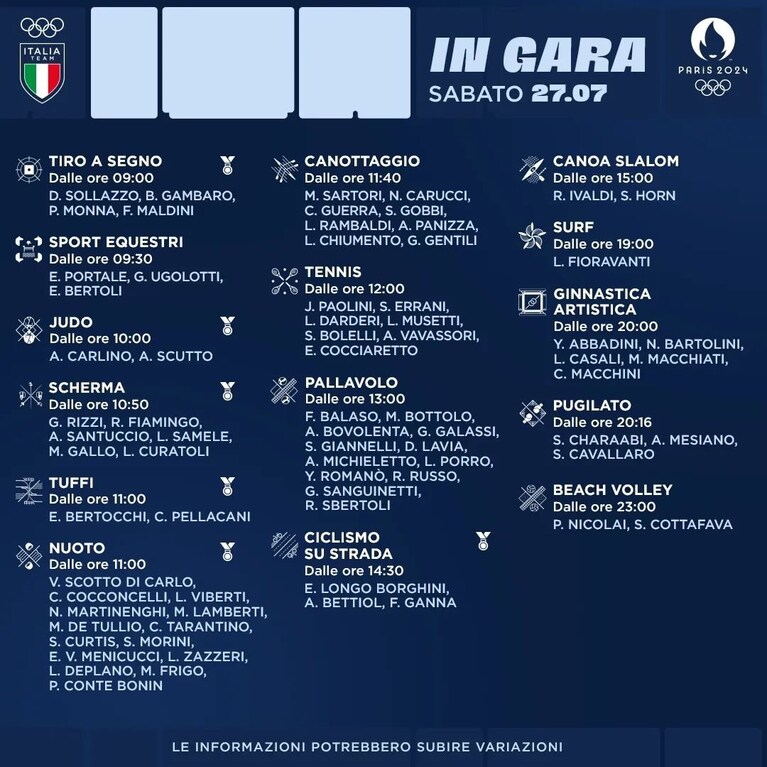 ITALIA TEAM

IN GARA
SABATO 27.07

PARIS 2024

TIRO A SEGNO
Dalle ore 09:00
D. SOLLAZZO, B. GAMBARO, P. MONNA, F. MALDINI

SPORT EQUESTRI
Dalle ore 09:30
E. PORTALE, G. UGOLOTTI, E. BERTOLI

JUDO
Dalle ore 10:00
A. CARLINO, A. SCUTTO

SCHERMA
Dalle ore 10:50
G. RIZZI, R. FIAMINGO, A. SANTUCCIO, L. SAMELE, M. GALLO, L. CURATOLI

TUFFI
Dalle ore 11:00
E. BERTOCCHI, C. PELLACANI

NUOTO
Dalle ore 11:00
V. SCOTTO DI CARLO, C. COCCONCELLI, L. VIBERTI, N. MARTINENGHI, M. LAMBERTI, M. DE TULLIO, C. TARANTINO, S. CURTIS, S. MORINI, E. V. MENICUCCI, L. ZAZZERI, L. DEPLANO, M. FRIGO, P. CONTE BONIN

CANOTTAGGIO
Dalle ore 11:40
M. SARTORI, N. CARUCCI, C. GUERRA, S. GOBBI, L. RAMBALDI, A. PANIZZA, L. CHIUMENTO, G. GENTILI

TENNIS
Dalle ore 12:00
J. PAOLINI, S. ERRANI, L. DARDERI, L. MUSETTI, S. BOLELLI, A. VAVASSORI, E. COCCIARETTO

PALLAVOLO
Dalle ore 13:00
F. BALASO, M. BOTTOLO, A. BOVOLENTA, G. GALASSI, S. GIANNELLI, D. LAVIA, A. MICHIELETTO, L. PORRO, Y. ROMANÒ, R. RUSSO, G. SANGUINETTI, R. SBERTOLI

CICLISMO SU STRADA
Dalle ore 14:30
E. LONGO BORGHINI, A. BETTIOL, F. GANNA

CANOA SLALOM
Dalle ore 15:00
R. IVALDI, S. HORN

SURF
Dalle ore 19:00
L. FIORAVANTI

GINNASTICA ARTISTICA
Dalle ore 20:00
Y. ABBADINI, N. BARTOLINI, L. CASALI, M. MACCHIATI, C. MACCHINI

PUGILATO
Dalle ore 20:16
S. CHARAABI, A. MESIANO, S. CAVALLARO

BEACH VOLLEY
Dalle ore 23:00
P. NICOLAI, S. COTTAFAVA

LE INFORMAZIONI POTREBBERO SUBIRE VARIAZIONI